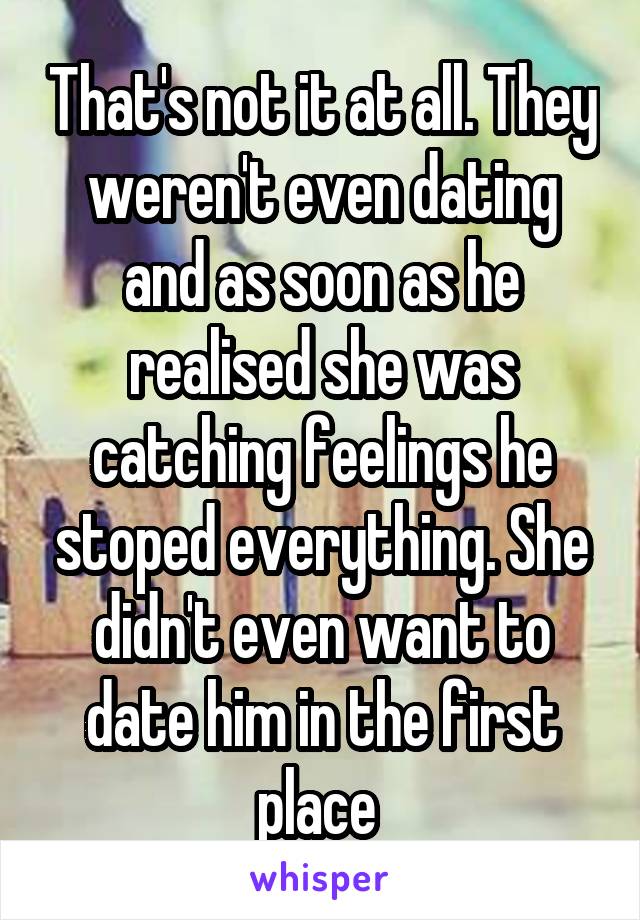 That's not it at all. They weren't even dating and as soon as he realised she was catching feelings he stoped everything. She didn't even want to date him in the first place

whisper